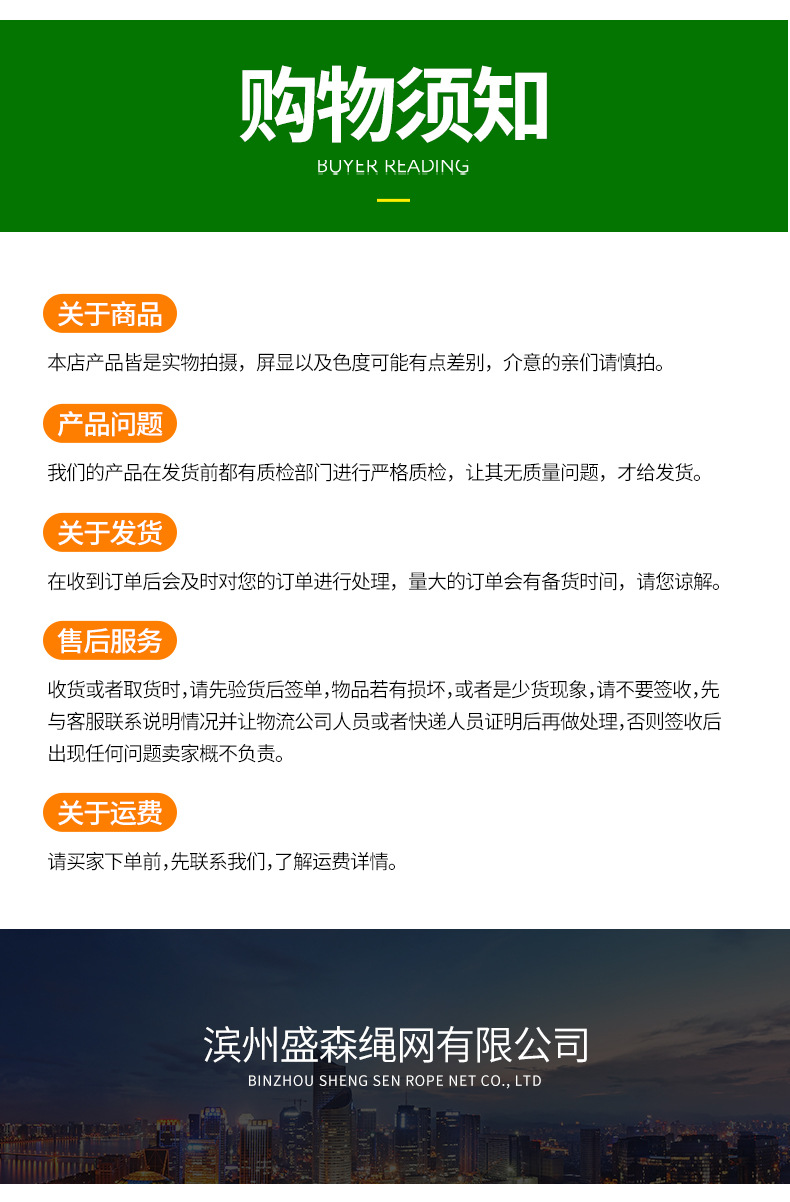 购物须知
BUYER READING

关于商品

本店产品皆是实物拍摄，屏显以及色度可能有点差别，介意的亲们请慎拍。

产品问题

我们的产品在发货前都有质检部门进行严格质检，让其无质量问题，才给发货。

关于发货

在收到订单后会及时对您的订单进行处理，量大的订单会有备货时间，请您谅解。

售后服务

收货或者取货时，请先验货后签单，物品若有损坏，或者是少货现象，请不要签收，先与客服联系说明情况并让物流公司人员或者快递人员证明后再做处理，否则签收后出现任何问题卖家概不负责。

关于运费

请买家下单前，先联系我们，了解运费详情。

滨州盛森绳网有限公司
BINZHOU SHENG SEN ROPE NET CO., LTD